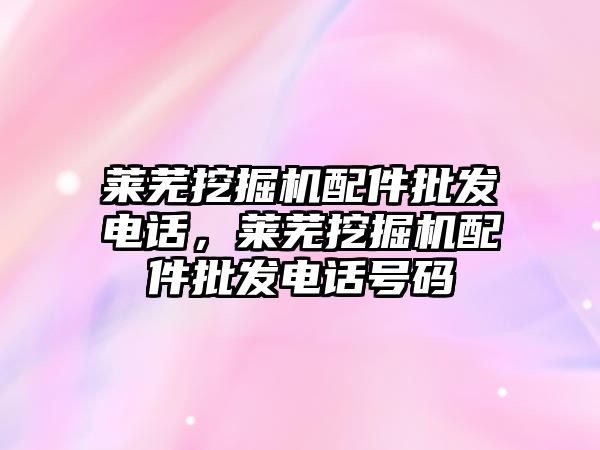 莱芜挖掘机配件批发电话，莱芜挖掘机配件批发电话号码